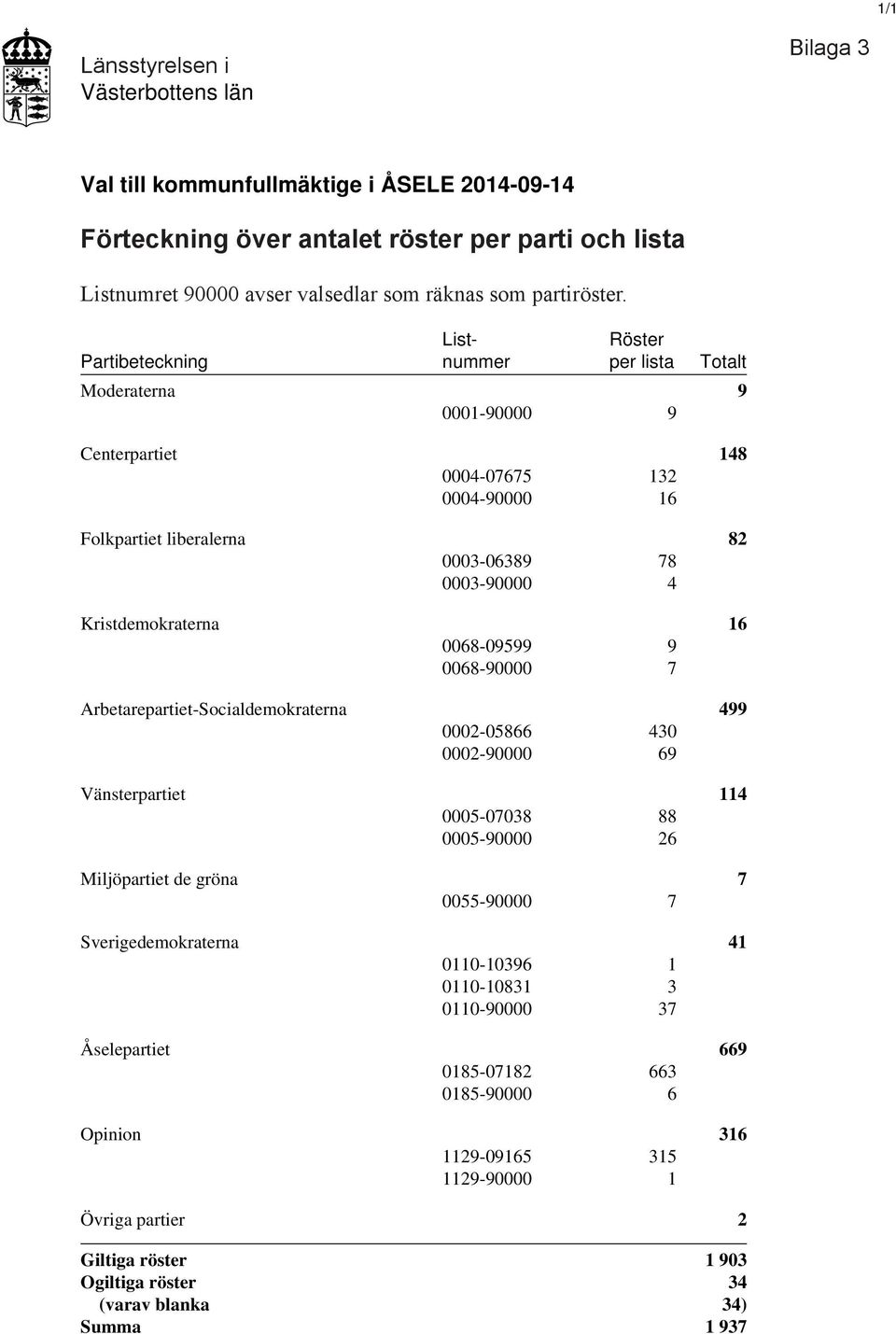 1/1

Länsstyrelsen i Västerbottens län

Bilaga 3

Val till kommunfullmäktige i ÅSELE 2014-09-14

Förteckning över antalet röster per parti och lista

Listnumret 90000 avser valsedlar som räknas som partiröster.

| Partibeteckning | List-nummer | Röster per lista | Totalt |
|---|---|---|---|
| Moderaterna | | | 9 |
| | 0001-90000 | 9 | |
| Centerpartiet | | | 148 |
| | 0004-07675 | 132 | |
| | 0004-90000 | 16 | |
| Folkpartiet liberalerna | | | 82 |
| | 0003-06389 | 78 | |
| | 0003-90000 | 4 | |
| Kristdemokraterna | | | 16 |
| | 0068-09599 | 9 | |
| | 0068-90000 | 7 | |
| Arbetarepartiet-Socialdemokraterna | | | 499 |
| | 0002-05866 | 430 | |
| | 0002-90000 | 69 | |
| Vänsterpartiet | | | 114 |
| | 0005-07038 | 88 | |
| | 0005-90000 | 26 | |
| Miljöpartiet de gröna | | | 7 |
| | 0055-90000 | 7 | |
| Sverigedemokraterna | | | 41 |
| | 0110-10396 | 1 | |
| | 0110-10831 | 3 | |
| | 0110-90000 | 37 | |
| Åselepartiet | | | 669 |
| | 0185-07182 | 663 | |
| | 0185-90000 | 6 | |
| Opinion | | | 316 |
| | 1129-09165 | 315 | |
| | 1129-90000 | 1 | |
| Övriga partier | | | 2 |
| Giltiga röster | | | 1 903 |
| Ogiltiga röster | | | 34 |
| (varav blanka | | | 34) |
| Summa | | | 1 937 |